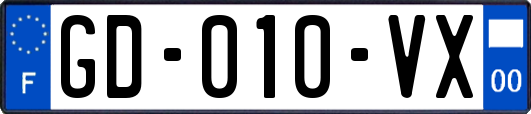 F

GD-010-VX

00